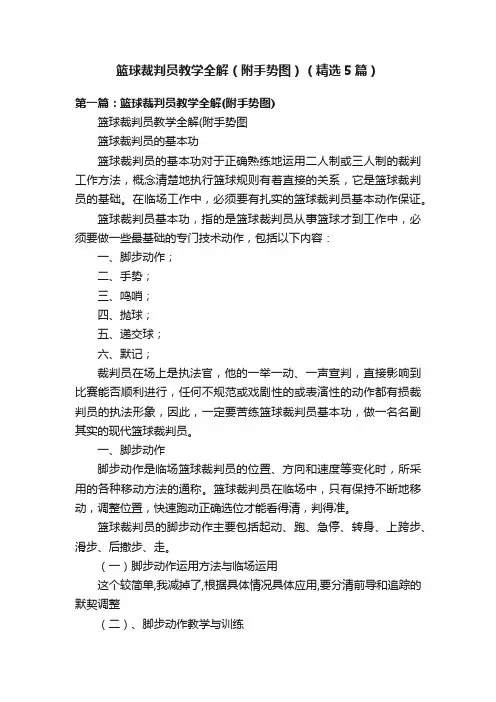 篮球裁判员教学全解（附手势图）（精选5篇）

第一篇：篮球裁判员教学全解(附手势图)

篮球裁判员教学全解(附手势图

篮球裁判员的基本功

篮球裁判员的基本功对于正确熟练地运用二人制或三人制的裁判工作方法，概念清楚地执行篮球规则有着直接的关系，它是篮球裁判员的基础。在临场工作中，必须要有扎实的篮球裁判员基本动作保证。

篮球裁判员基本功，指的是篮球裁判员从事篮球才到工作中，必须要做一些最基础的专门技术动作，包括以下内容：

一、脚步动作；

二、手势；

三、鸣哨；

四、抛球；

五、递交球；

六、默记；

裁判员在场上是执法官，他的一举一动、一声宣判，直接影响到比赛能否顺利进行，任何不规范或戏剧性的或表演性的动作都有损裁判员的执法形象，因此，一定要苦练篮球裁判员基本功，做一名名副其实的现代篮球裁判员。

一、脚步动作

脚步动作是临场篮球裁判员的位置、方向和速度等变化时，所采用的各种移动方法的通称。篮球裁判员在临场中，只有保持不断地移动，调整位置，快速跑动正确选位才能看得清，判得准。

篮球裁判员的脚步动作主要包括起动、跑、急停、转身、上跨步、滑步、后撤步、走。

（一）脚步动作运用方法与临场运用

这个较简单,我减掉了,根据具体情况具体应用,要分清前导和追踪的默契调整

（二）、脚步动作教学与训练